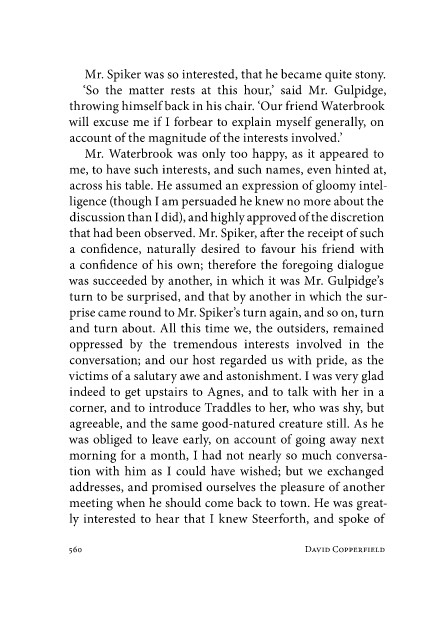 Mr. Spiker was so interested, that he became quite stony.

'So the matter rests at this hour,' said Mr. Gulpidge, throwing himself back in his chair. 'Our friend Waterbrook will excuse me if I forbear to explain myself generally, on account of the magnitude of the interests involved.'

Mr. Waterbrook was only too happy, as it appeared to me, to have such interests, and such names, even hinted at, across his table. He assumed an expression of gloomy intelligence (though I am persuaded he knew no more about the discussion than I did), and highly approved of the discretion that had been observed. Mr. Spiker, after the receipt of such a confidence, naturally desired to favour his friend with a confidence of his own; therefore the foregoing dialogue was succeeded by another, in which it was Mr. Gulpidge's turn to be surprised, and that by another in which the surprise came round to Mr. Spiker's turn again, and so on, turn and turn about. All this time we, the outsiders, remained oppressed by the tremendous interests involved in the conversation; and our host regarded us with pride, as the victims of a salutary awe and astonishment. I was very glad indeed to get upstairs to Agnes, and to talk with her in a corner, and to introduce Traddles to her, who was shy, but agreeable, and the same good-natured creature still. As he was obliged to leave early, on account of going away next morning for a month, I had not nearly so much conversation with him as I could have wished; but we exchanged addresses, and promised ourselves the pleasure of another meeting when he should come back to town. He was greatly interested to hear that I knew Steerforth, and spoke of

560 DAVID COPPERFIELD